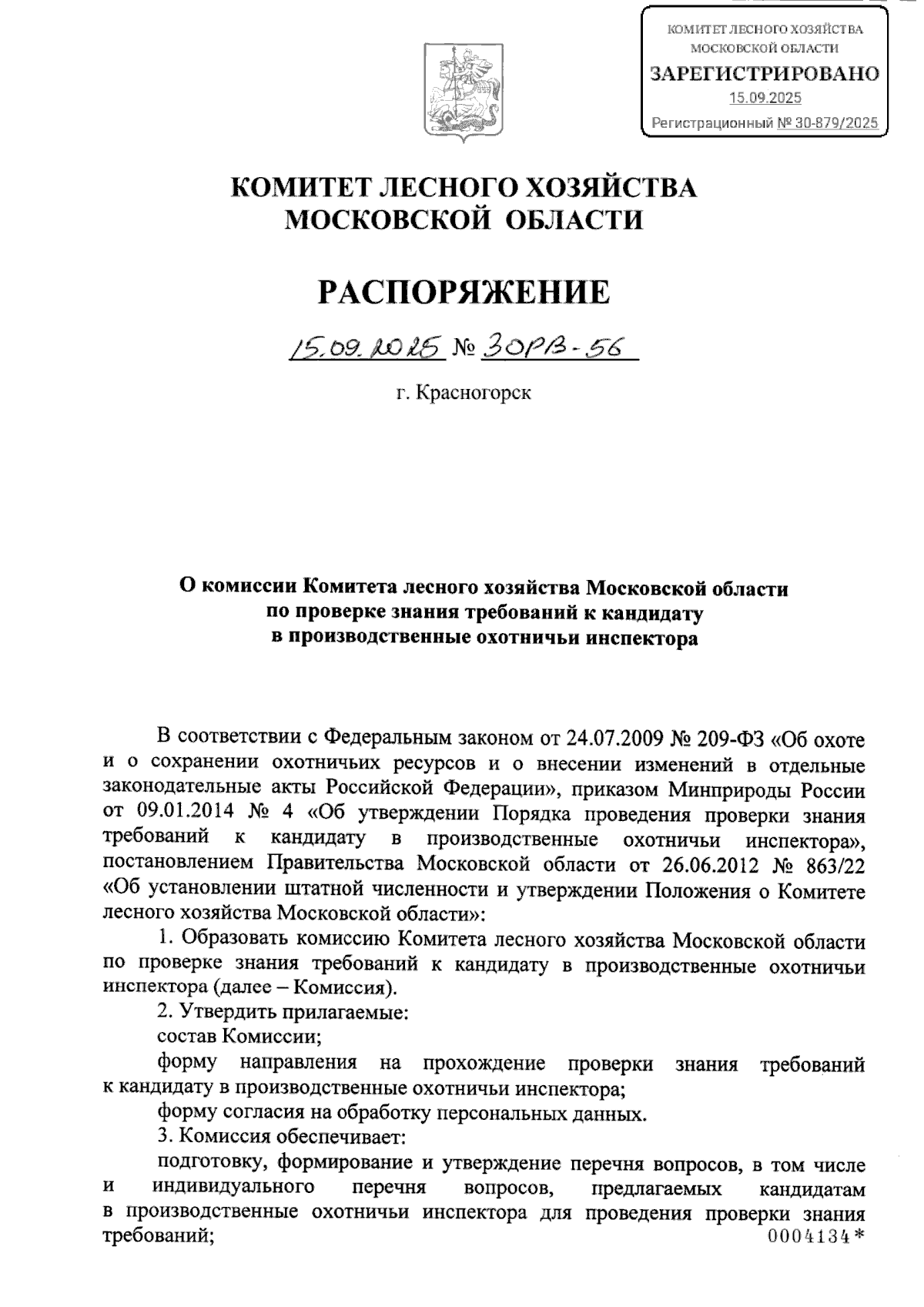 КОМИТЕТ ЛЕСНОГО ХОЗЯЙСТВА
МОСКОВСКОЙ ОБЛАСТИ
ЗАРЕГИСТРИРОВАНО
15.09.2025
Регистрационный № 30-879/2025

КОМИТЕТ ЛЕСНОГО ХОЗЯЙСТВА
МОСКОВСКОЙ ОБЛАСТИ

РАСПОРЯЖЕНИЕ

15.09.2025 № 30РВ-56

г. Красногорск

О комиссии Комитета лесного хозяйства Московской области по проверке знания требований к кандидату в производственные охотничьи инспектора

В соответствии с Федеральным законом от 24.07.2009 № 209-ФЗ «Об охоте и о сохранении охотничьих ресурсов и о внесении изменений в отдельные законодательные акты Российской Федерации», приказом Минприроды России от 09.01.2014 № 4 «Об утверждении Порядка проведения проверки знания требований к кандидату в производственные охотничьи инспектора», постановлением Правительства Московской области от 26.06.2012 № 863/22 «Об установлении штатной численности и утверждении Положения о Комитете лесного хозяйства Московской области»:

1. Образовать комиссию Комитета лесного хозяйства Московской области по проверке знания требований к кандидату в производственные охотничьи инспектора (далее – Комиссия).

2. Утвердить прилагаемые:

состав Комиссии;

форму направления на прохождение проверки знания требований к кандидату в производственные охотничьи инспектора;

форму согласия на обработку персональных данных.

3. Комиссия обеспечивает:

подготовку, формирование и утверждение перечня вопросов, в том числе и индивидуального перечня вопросов, предлагаемых кандидатам в производственные охотничьи инспектора для проведения проверки знания требований;

0004134*